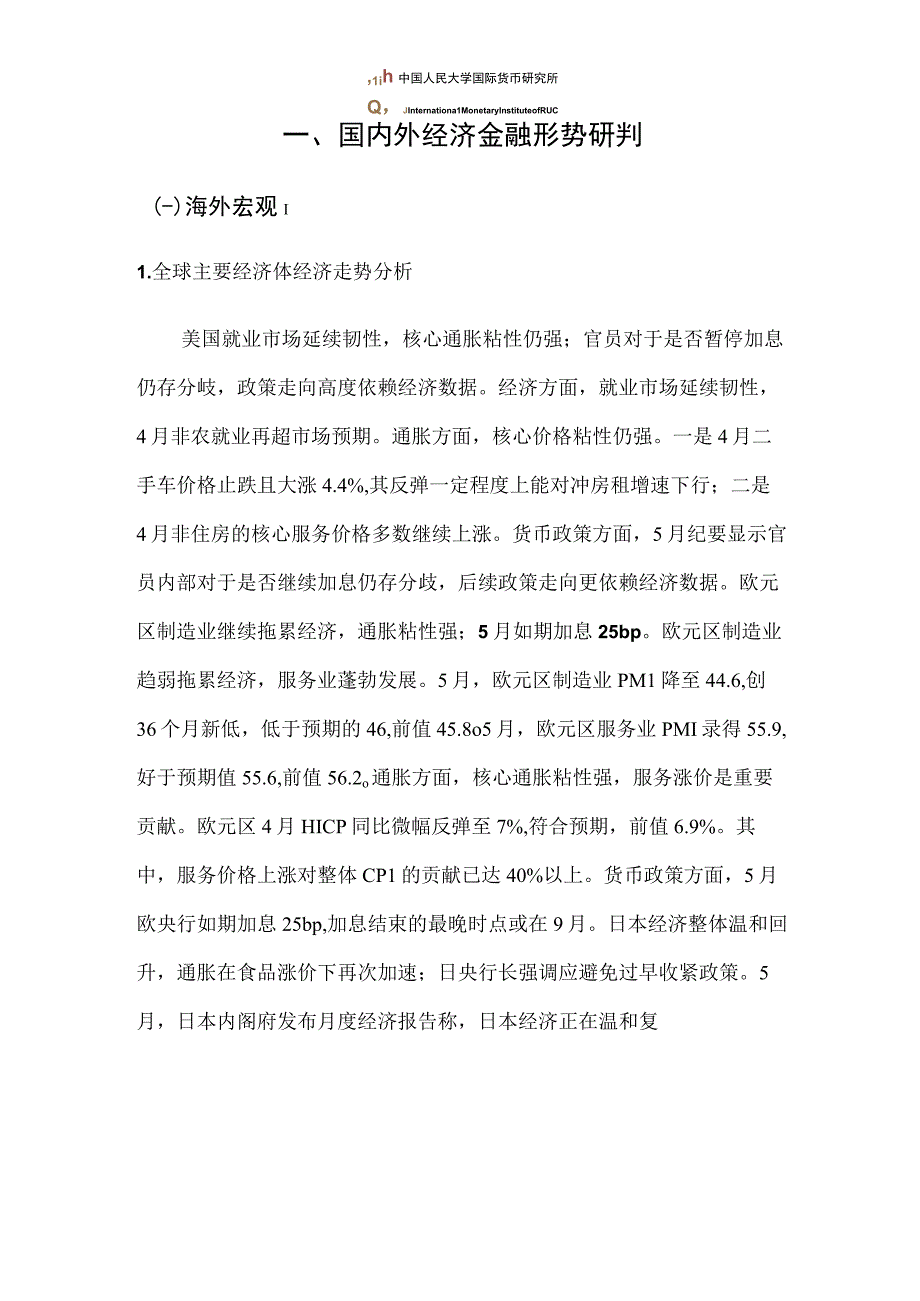 ,1ih 中国人民大学国际货币研究所

Q, JInternationa1MonetaryInstituteofRUC

一、国内外经济金融形势研判

(-)海外宏观 I

1.全球主要经济体经济走势分析

美国就业市场延续韧性，核心通胀粘性仍强；官员对于是否暂停加息仍存分歧，政策走向高度依赖经济数据。经济方面，就业市场延续韧性，4月非农就业再超市场预期。通胀方面，核心价格粘性仍强。一是4月二手车价格止跌且大涨4.4%,其反弹一定程度上能对冲房租增速下行；二是4月非住房的核心服务价格多数继续上涨。货币政策方面，5月纪要显示官员内部对于是否继续加息仍存分歧，后续政策走向更依赖经济数据。欧元区制造业继续拖累经济，通胀粘性强；5月如期加息25bp。欧元区制造业趋弱拖累经济，服务业蓬勃发展。5月，欧元区制造业PM1降至44.6,创36个月新低，低于预期的46,前值45.8o5月，欧元区服务业PMI录得55.9,好于预期值55.6,前值56.2o通胀方面，核心通胀粘性强，服务涨价是重要贡献。欧元区4月HICP同比微幅反弹至7%,符合预期，前值6.9%。其中，服务价格上涨对整体CP1的贡献已达40%以上。货币政策方面，5月欧央行如期加息25bp,加息结束的最晚时点或在9月。日本经济整体温和回升，通胀在食品涨价下再次加速；日央行长强调应避免过早收紧政策。5月，日本内阁府发布月度经济报告称，日本经济正在温和复